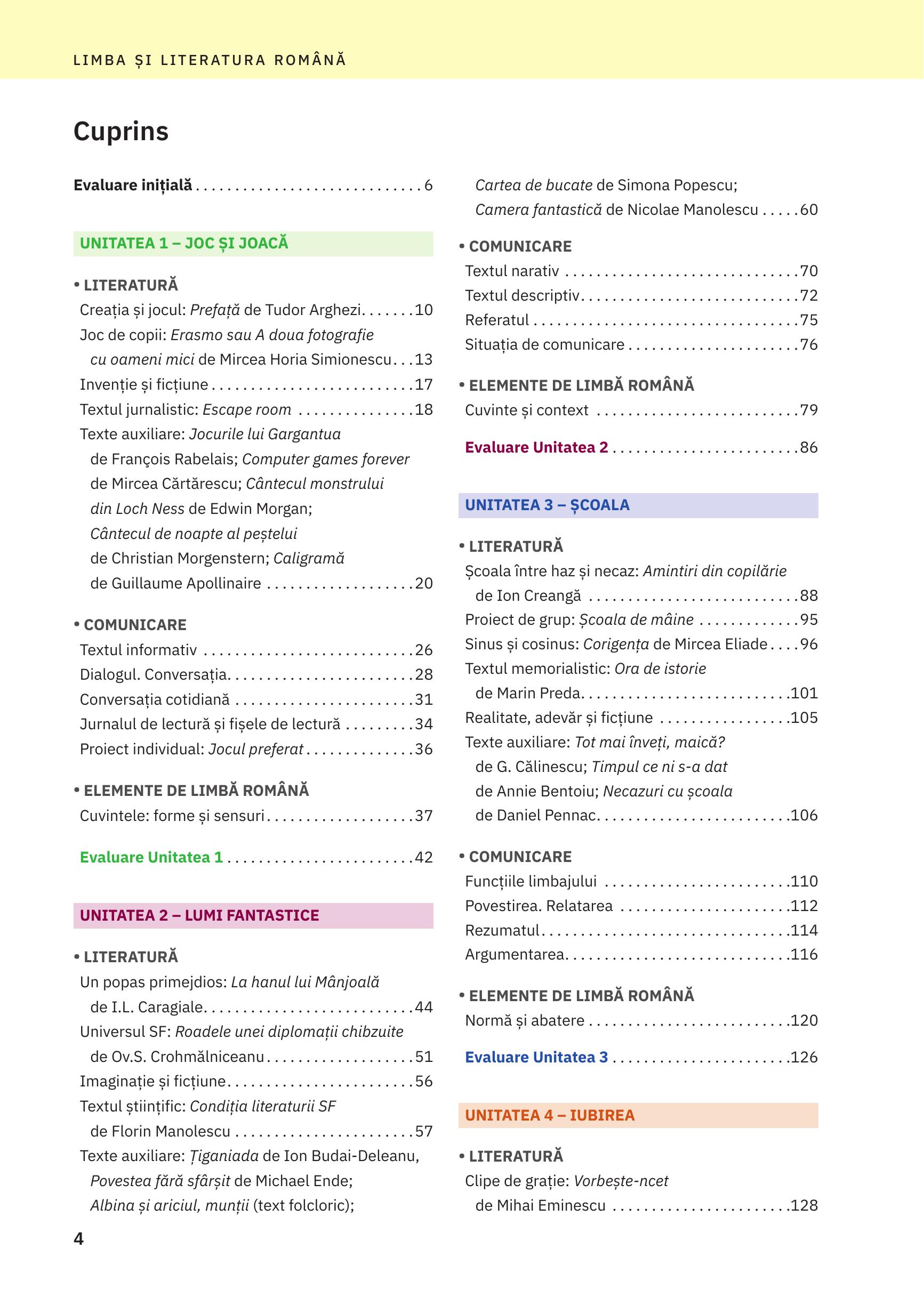 LIMBA ȘI LITERATURA ROMÂNĂ

Cuprins

Evaluare inițială 6

UNITATEA 1 – JOC ȘI JOACĂ

• LITERATURĂ
Creația și jocul: Prefață de Tudor Arghezi 10
Joc de copii: Erasmo sau A doua fotografie cu oameni mici de Mircea Horia Simionescu 13
Invenție și ficțiune 17
Textul jurnalistic: Escape room 18
Texte auxiliare: Jocurile lui Gargantua de François Rabelais; Computer games forever de Mircea Cărtărescu; Cântecul monstrului din Loch Ness de Edwin Morgan; Cântecul de noapte al peștelui de Christian Morgenstern; Caligramă de Guillaume Apollinaire 20

• COMUNICARE
Textul informativ 26
Dialogul. Conversația 28
Conversația cotidiană 31
Jurnalul de lectură și fișele de lectură 34
Proiect individual: Jocul preferat 36

• ELEMENTE DE LIMBĂ ROMÂNĂ
Cuvintele: forme și sensuri 37

Evaluare Unitatea 1 42

UNITATEA 2 – LUMI FANTASTICE

• LITERATURĂ
Un popas primejdios: La hanul lui Mânjoală de I.L. Caragiale 44
Universul SF: Roadele unei diplomații chibzuite de Ov.S. Crohmălniceanu 51
Imaginație și ficțiune 56
Textul științific: Condiția literaturii SF de Florin Manolescu 57
Texte auxiliare: Țiganiada de Ion Budai-Deleanu, Povestea fără sfârșit de Michael Ende; Albina și ariciul, munții (text folcloric); Cartea de bucate de Simona Popescu; Camera fantastică de Nicolae Manolescu 60

• COMUNICARE
Textul narativ 70
Textul descriptiv 72
Referatul 75
Situația de comunicare 76

• ELEMENTE DE LIMBĂ ROMÂNĂ
Cuvinte și context 79

Evaluare Unitatea 2 86

UNITATEA 3 – ȘCOALA

• LITERATURĂ
Școala între haz și necaz: Amintiri din copilărie de Ion Creangă 88
Proiect de grup: Școala de mâine 95
Sinus și cosinus: Corigența de Mircea Eliade 96
Textul memorialistic: Ora de istorie de Marin Preda 101
Realitate, adevăr și ficțiune 105
Texte auxiliare: Tot mai înveți, maică? de G. Călinescu; Timpul ce ni s-a dat de Annie Bentoiu; Necazuri cu școala de Daniel Pennac 106

• COMUNICARE
Funcțiile limbajului 110
Povestirea. Relatarea 112
Rezumatul 114
Argumentarea 116

• ELEMENTE DE LIMBĂ ROMÂNĂ
Normă și abatere 120

Evaluare Unitatea 3 126

UNITATEA 4 – IUBIREA

• LITERATURĂ
Clipe de grație: Vorbește-ncet de Mihai Eminescu 128

4